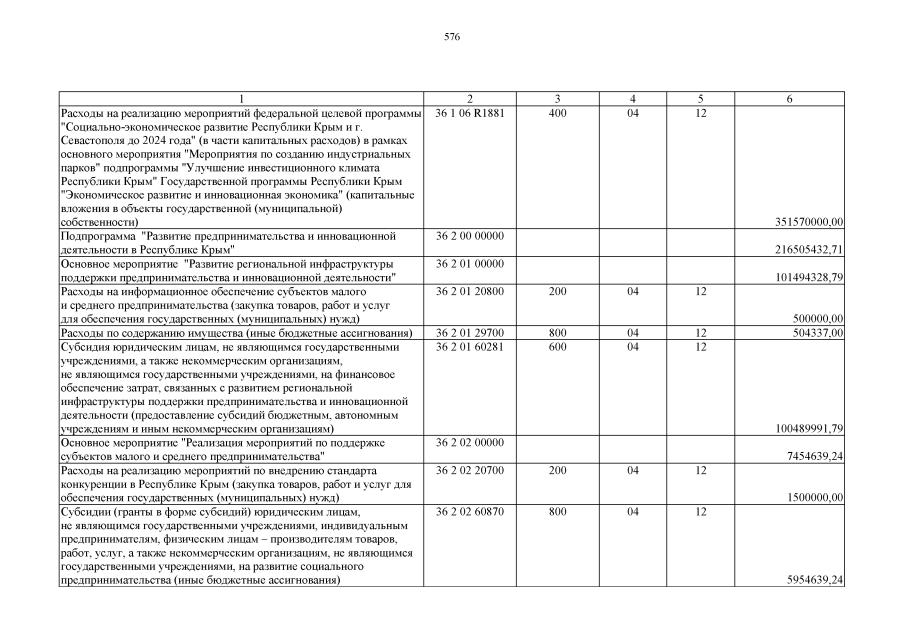 576

| 1 | 2 | 3 | 4 | 5 | 6 |
|---|---|---|---|---|---|
| Расходы на реализацию мероприятий федеральной целевой программы "Социально-экономическое развитие Республики Крым и г. Севастополя до 2024 года" (в части капитальных расходов) в рамках основного мероприятия "Мероприятия по созданию индустриальных парков" подпрограммы "Улучшение инвестиционного климата Республики Крым" Государственной программы Республики Крым "Экономическое развитие и инновационная экономика" (капитальные вложения в объекты государственной (муниципальной) собственности) | 36 1 06 R1881 | 400 | 04 | 12 | 351570000,00 |
| Подпрограмма "Развитие предпринимательства и инновационной деятельности в Республике Крым" | 36 2 00 00000 | | | | 216505432,71 |
| Основное мероприятие "Развитие региональной инфраструктуры поддержки предпринимательства и инновационной деятельности" | 36 2 01 00000 | | | | 101494328,79 |
| Расходы на информационное обеспечение субъектов малого и среднего предпринимательства (закупка товаров, работ и услуг для обеспечения государственных (муниципальных) нужд) | 36 2 01 20800 | 200 | 04 | 12 | 500000,00 |
| Расходы по содержанию имущества (иные бюджетные ассигнования) | 36 2 01 29700 | 800 | 04 | 12 | 504337,00 |
| Субсидия юридическим лицам, не являющимся государственными учреждениями, а также некоммерческим организациям, не являющимся государственными учреждениями, на финансовое обеспечение затрат, связанных с развитием региональной инфраструктуры поддержки предпринимательства и инновационной деятельности (предоставление субсидий бюджетным, автономным учреждениям и иным некоммерческим организациям) | 36 2 01 60281 | 600 | 04 | 12 | 100489991,79 |
| Основное мероприятие "Реализация мероприятий по поддержке субъектов малого и среднего предпринимательства" | 36 2 02 00000 | | | | 7454639,24 |
| Расходы на реализацию мероприятий по внедрению стандарта конкуренции в Республике Крым (закупка товаров, работ и услуг для обеспечения государственных (муниципальных) нужд) | 36 2 02 20700 | 200 | 04 | 12 | 1500000,00 |
| Субсидии (гранты в форме субсидий) юридическим лицам, не являющимся государственными учреждениями, индивидуальным предпринимателям, физическим лицам – производителям товаров, работ, услуг, а также некоммерческим организациям, не являющимся государственными учреждениями, на развитие социального предпринимательства (иные бюджетные ассигнования) | 36 2 02 60870 | 800 | 04 | 12 | 5954639,24 |